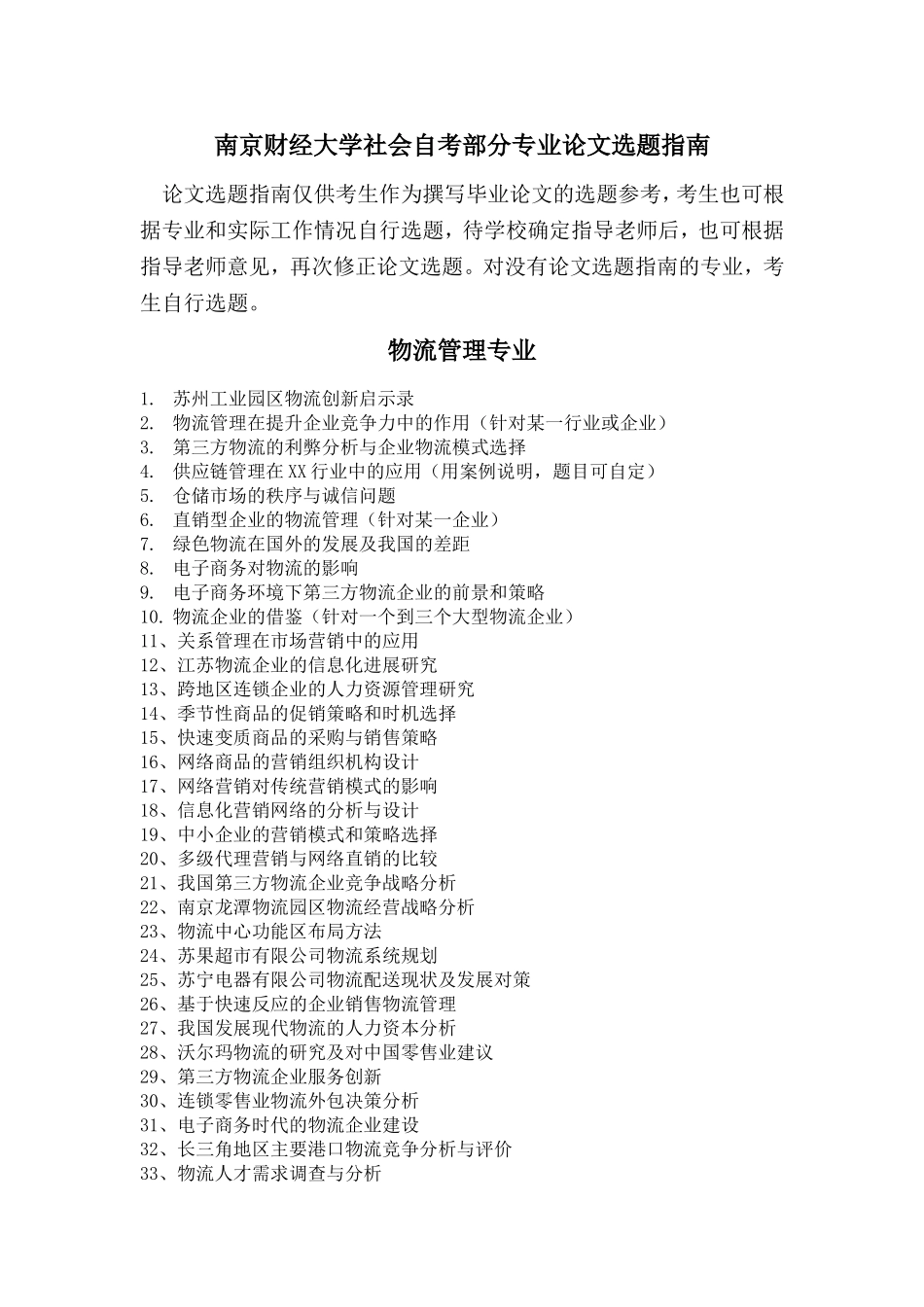 南京财经大学社会自考部分专业论文选题指南

论文选题指南仅供考生作为撰写毕业论文的选题参考，考生也可根据专业和实际工作情况自行选题，待学校确定指导老师后，也可根据指导老师意见，再次修正论文选题。对没有论文选题指南的专业，考生自行选题。

物流管理专业

1. 苏州工业园区物流创新启示录
2. 物流管理在提升企业竞争力中的作用（针对某一行业或企业）
3. 第三方物流的利弊分析与企业物流模式选择
4. 供应链管理在XX行业中的应用（用案例说明，题目可自定）
5. 仓储市场的秩序与诚信问题
6. 直销型企业的物流管理（针对某一企业）
7. 绿色物流在国外的发展及我国的差距
8. 电子商务对物流的影响
9. 电子商务环境下第三方物流企业的前景和策略
10. 物流企业的借鉴（针对一个到三个大型物流企业）
11、关系管理在市场营销中的应用
12、江苏物流企业的信息化进展研究
13、跨地区连锁企业的人力资源管理研究
14、季节性商品的促销策略和时机选择
15、快速变质商品的采购与销售策略
16、网络商品的营销组织机构设计
17、网络营销对传统营销模式的影响
18、信息化营销网络的分析与设计
19、中小企业的营销模式和策略选择
20、多级代理营销与网络直销的比较
21、我国第三方物流企业竞争战略分析
22、南京龙潭物流园区物流经营战略分析
23、物流中心功能区布局方法
24、苏果超市有限公司物流系统规划
25、苏宁电器有限公司物流配送现状及发展对策
26、基于快速反应的企业销售物流管理
27、我国发展现代物流的人力资本分析
28、沃尔玛物流的研究及对中国零售业建议
29、第三方物流企业服务创新
30、连锁零售业物流外包决策分析
31、电子商务时代的物流企业建设
32、长三角地区主要港口物流竞争分析与评价
33、物流人才需求调查与分析